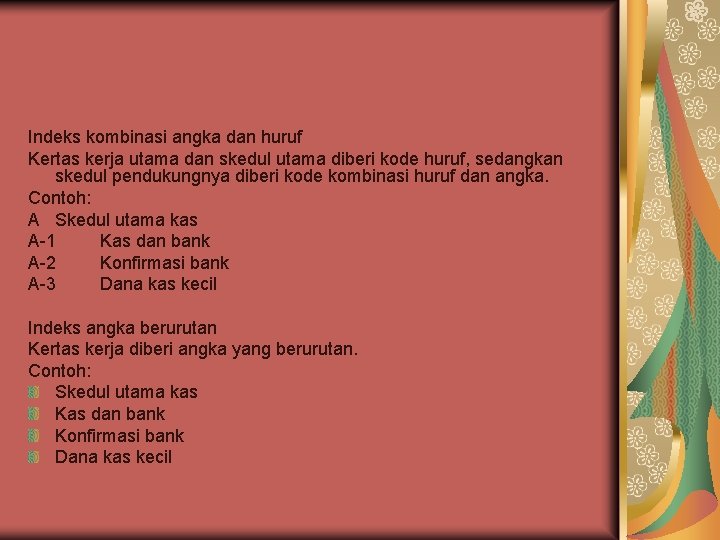 Indeks kombinasi angka dan huruf

Kertas kerja utama dan skedul utama diberi kode huruf, sedangkan skedul pendukungnya diberi kode kombinasi huruf dan angka.

Contoh:

A Skedul utama kas
A-1 Kas dan bank
A-2 Konfirmasi bank
A-3 Dana kas kecil

Indeks angka berurutan

Kertas kerja diberi angka yang berurutan.

Contoh:

• Skedul utama kas
• Kas dan bank
• Konfirmasi bank
• Dana kas kecil